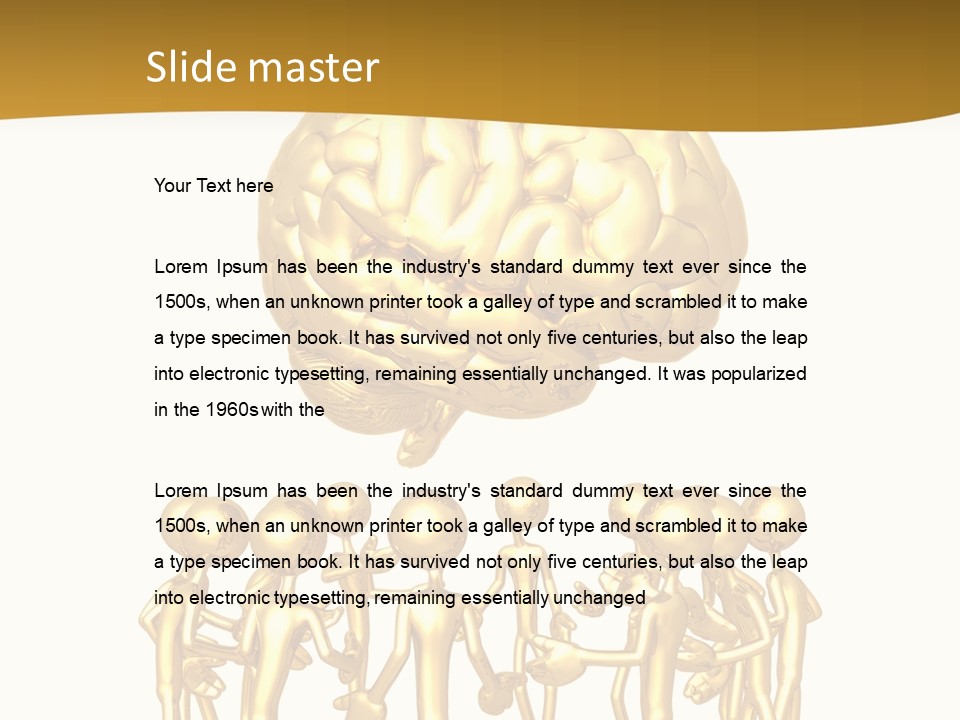 Slide master

Your Text here

Lorem Ipsum has been the industry's standard dummy text ever since the 1500s, when an unknown printer took a galley of type and scrambled it to make a type specimen book. It has survived not only five centuries, but also the leap into electronic typesetting, remaining essentially unchanged. It was popularized in the 1960s with the

Lorem Ipsum has been the industry's standard dummy text ever since the 1500s, when an unknown printer took a galley of type and scrambled it to make a type specimen book. It has survived not only five centuries, but also the leap into electronic typesetting, remaining essentially unchanged